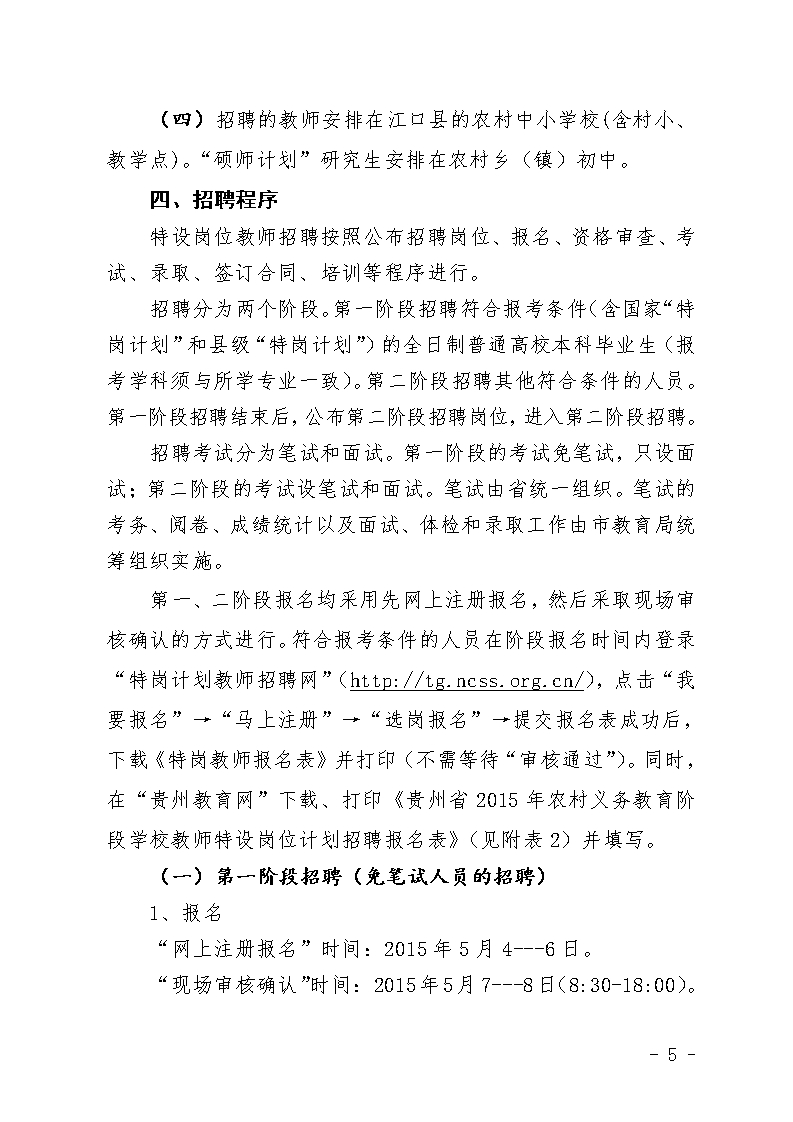 （四）招聘的教师安排在江口县的农村中小学校(含村小、教学点)。“硕师计划”研究生安排在农村乡（镇）初中。

四、招聘程序

特设岗位教师招聘按照公布招聘岗位、报名、资格审查、考试、录取、签订合同、培训等程序进行。

招聘分为两个阶段。第一阶段招聘符合报考条件(含国家“特岗计划”和县级“特岗计划”)的全日制普通高校本科毕业生（报考学科须与所学专业一致)。第二阶段招聘其他符合条件的人员。第一阶段招聘结束后，公布第二阶段招聘岗位，进入第二阶段招聘。

招聘考试分为笔试和面试。第一阶段的考试免笔试，只设面试；第二阶段的考试设笔试和面试。笔试由省统一组织。笔试的考务、阅卷、成绩统计以及面试、体检和录取工作由市教育局统筹组织实施。

第一、二阶段报名均采用先网上注册报名，然后采取现场审核确认的方式进行。符合报考条件的人员在阶段报名时间内登录“特岗计划教师招聘网”(http://tg.ncss.org.cn/)，点击“我要报名”→“马上注册”→“选岗报名”→提交报名表成功后，下载《特岗教师报名表》并打印(不需等待“审核通过”)。同时，在“贵州教育网”下载、打印《贵州省 2015 年农村义务教育阶段学校教师特设岗位计划招聘报名表》(见附表 2）并填写。

（一）第一阶段招聘（免笔试人员的招聘）

1、报名

“网上注册报名”时间：2015 年 5 月 4---6 日。

“现场审核确认”时间：2015 年 5 月 7---8 日(8:30-18:00)。

- 5 -